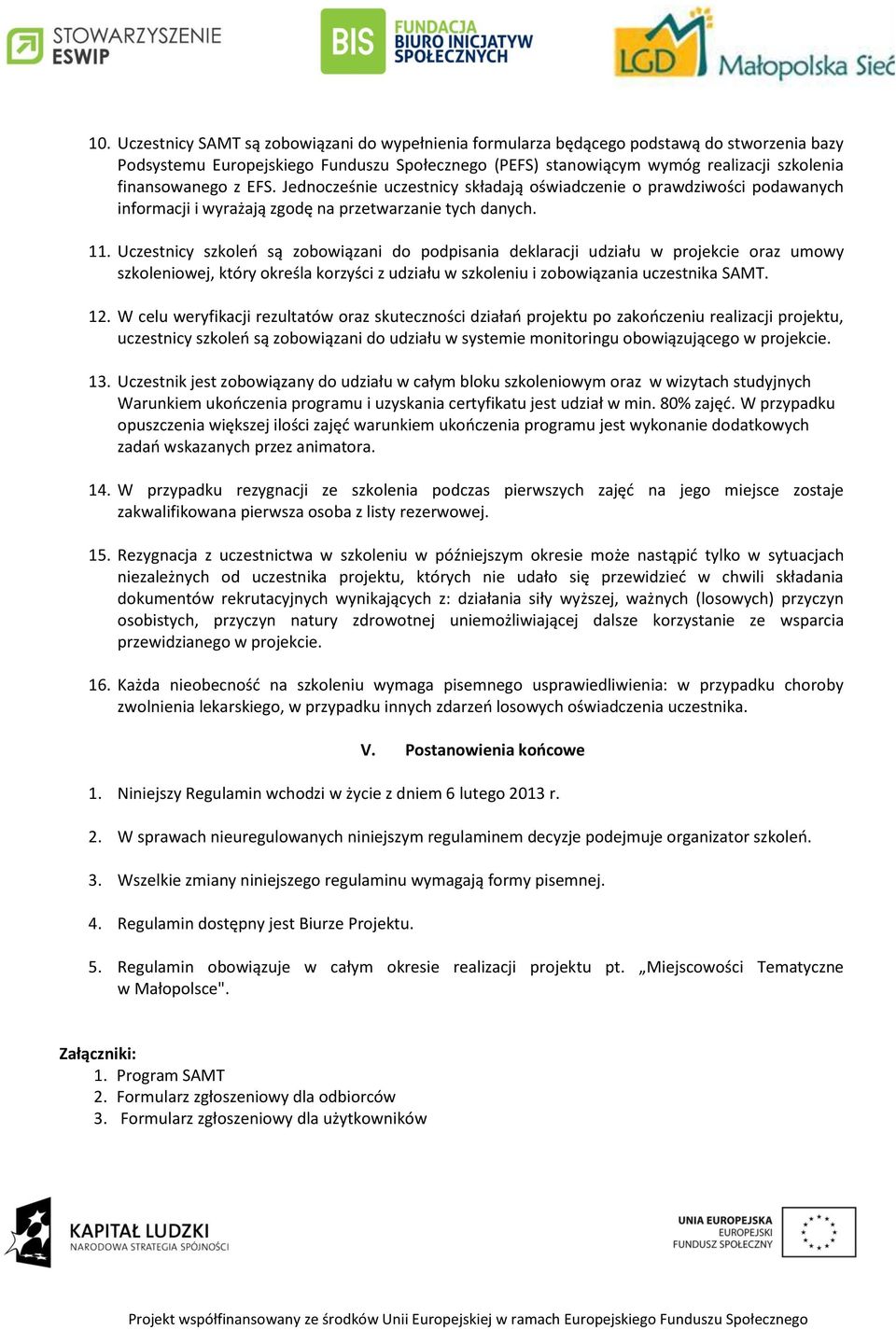 STOWARZYSZENIE ESWIP

BIS FUNDACJA BIURO INICJATYW SPOŁECZNYCH

LGD Małopolska Sieć

10. Uczestnicy SAMT są zobowiązani do wypełnienia formularza będącego podstawą do stworzenia bazy Podsystemu Europejskiego Funduszu Społecznego (PEFS) stanowiącym wymóg realizacji szkolenia finansowanego z EFS. Jednocześnie uczestnicy składają oświadczenie o prawdziwości podawanych informacji i wyrażają zgodę na przetwarzanie tych danych.

11. Uczestnicy szkoleń są zobowiązani do podpisania deklaracji udziału w projekcie oraz umowy szkoleniowej, który określa korzyści z udziału w szkoleniu i zobowiązania uczestnika SAMT.

12. W celu weryfikacji rezultatów oraz skuteczności działań projektu po zakończeniu realizacji projektu, uczestnicy szkoleń są zobowiązani do udziału w systemie monitoringu obowiązującego w projekcie.

13. Uczestnik jest zobowiązany do udziału w całym bloku szkoleniowym oraz w wizytach studyjnych Warunkiem ukończenia programu i uzyskania certyfikatu jest udział w min. 80% zajęć. W przypadku opuszczenia większej ilości zajęć warunkiem ukończenia programu jest wykonanie dodatkowych zadań wskazanych przez animatora.

14. W przypadku rezygnacji ze szkolenia podczas pierwszych zajęć na jego miejsce zostaje zakwalifikowana pierwsza osoba z listy rezerwowej.

15. Rezygnacja z uczestnictwa w szkoleniu w późniejszym okresie może nastąpić tylko w sytuacjach niezależnych od uczestnika projektu, których nie udało się przewidzieć w chwili składania dokumentów rekrutacyjnych wynikających z: działania siły wyższej, ważnych (losowych) przyczyn osobistych, przyczyn natury zdrowotnej uniemożliwiającej dalsze korzystanie ze wsparcia przewidzianego w projekcie.

16. Każda nieobecność na szkoleniu wymaga pisemnego usprawiedliwienia: w przypadku choroby zwolnienia lekarskiego, w przypadku innych zdarzeń losowych oświadczenia uczestnika.

V. Postanowienia końcowe

1. Niniejszy Regulamin wchodzi w życie z dniem 6 lutego 2013 r.

2. W sprawach nieuregulowanych niniejszym regulaminem decyzje podejmuje organizator szkoleń.

3. Wszelkie zmiany niniejszego regulaminu wymagają formy pisemnej.

4. Regulamin dostępny jest Biurze Projektu.

5. Regulamin obowiązuje w całym okresie realizacji projektu pt. „Miejscowości Tematyczne w Małopolsce".

Załączniki:
1. Program SAMT
2. Formularz zgłoszeniowy dla odbiorców
3. Formularz zgłoszeniowy dla użytkowników

KAPITAŁ LUDZKI
NARODOWA STRATEGIA SPÓJNOŚCI

UNIA EUROPEJSKA
EUROPEJSKI
FUNDUSZ SPOŁECZNY

Projekt współfinansowany ze środków Unii Europejskiej w ramach Europejskiego Funduszu Społecznego